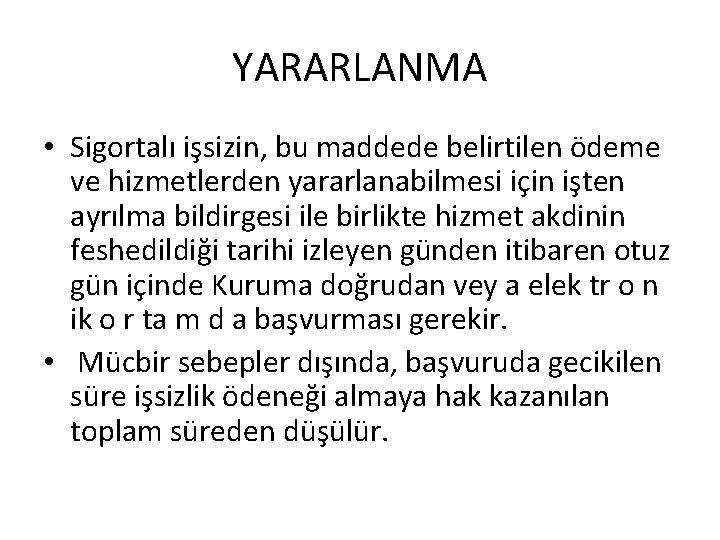 YARARLANMA

• Sigortalı işsizin, bu maddede belirtilen ödeme ve hizmetlerden yararlanabilmesi için işten ayrılma bildirgesi ile birlikte hizmet akdinin feshedildiği tarihi izleyen günden itibaren otuz gün içinde Kuruma doğrudan vey a elek tr o n ik o r ta m d a başvurması gerekir.

• Mücbir sebepler dışında, başvuruda gecikilen süre işsizlik ödeneği almaya hak kazanılan toplam süreden düşülür.